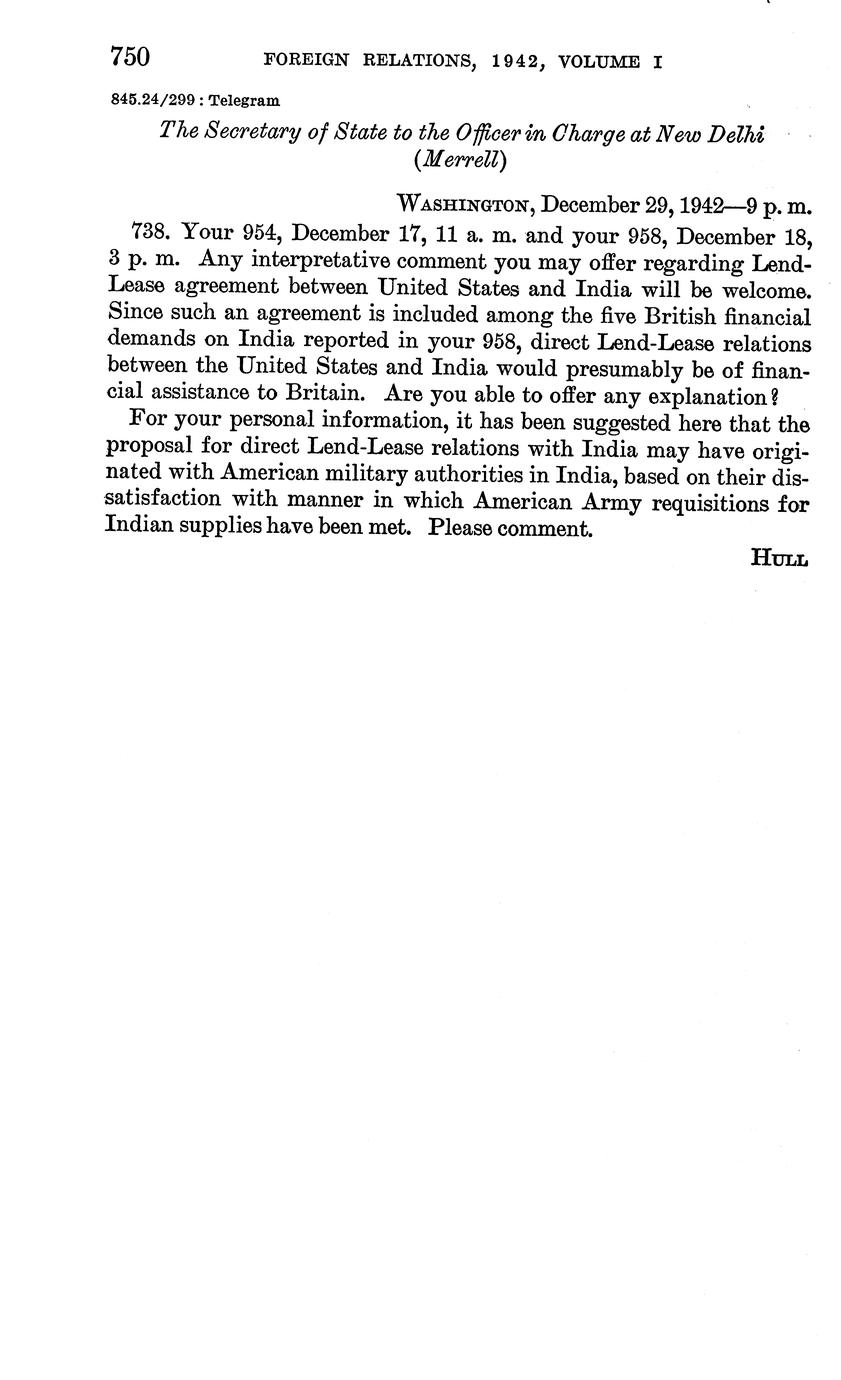 750 FOREIGN RELATIONS, 1942, VOLUME I

845.24/299 : Telegram

The Secretary of State to the Officer in Charge at New Delhi (Merrell)

WASHINGTON, December 29, 1942—9 p. m.

738. Your 954, December 17, 11 a. m. and your 958, December 18, 3 p. m. Any interpretative comment you may offer regarding Lend-Lease agreement between United States and India will be welcome. Since such an agreement is included among the five British financial demands on India reported in your 958, direct Lend-Lease relations between the United States and India would presumably be of financial assistance to Britain. Are you able to offer any explanation?

For your personal information, it has been suggested here that the proposal for direct Lend-Lease relations with India may have originated with American military authorities in India, based on their dissatisfaction with manner in which American Army requisitions for Indian supplies have been met. Please comment.

HULL